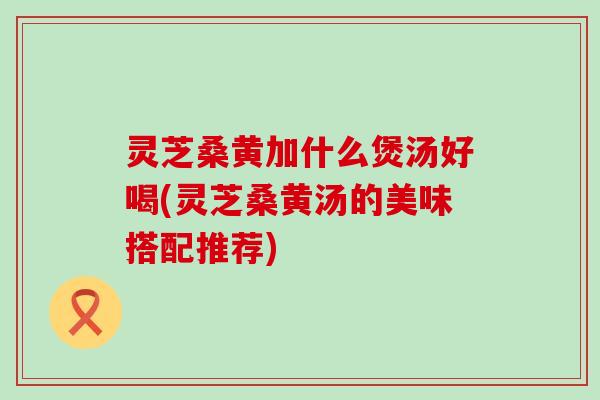 灵芝桑黄加什么煲汤好喝(灵芝桑黄汤的美味搭配推荐)